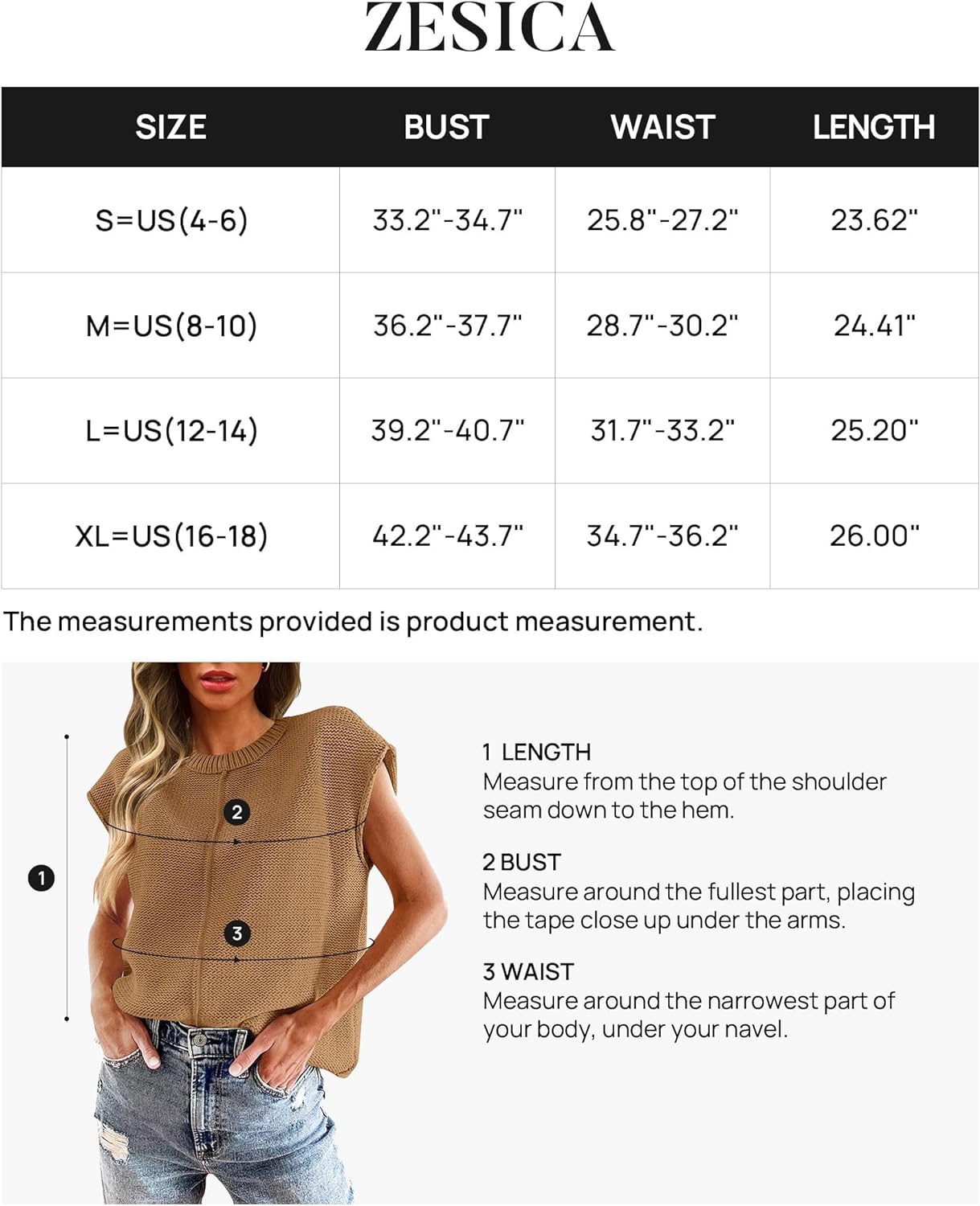 ZESICA

| SIZE | BUST | WAIST | LENGTH |
|---|---|---|---|
| S=US(4-6) | 33.2"-34.7" | 25.8"-27.2" | 23.62" |
| M=US(8-10) | 36.2"-37.7" | 28.7"-30.2" | 24.41" |
| L=US(12-14) | 39.2"-40.7" | 31.7"-33.2" | 25.20" |
| XL=US(16-18) | 42.2"-43.7" | 34.7"-36.2" | 26.00" |

The measurements provided is product measurement.

1

2

3

1 LENGTH
Measure from the top of the shoulder seam down to the hem.

2 BUST
Measure around the fullest part, placing the tape close up under the arms.

3 WAIST
Measure around the narrowest part of your body, under your navel.